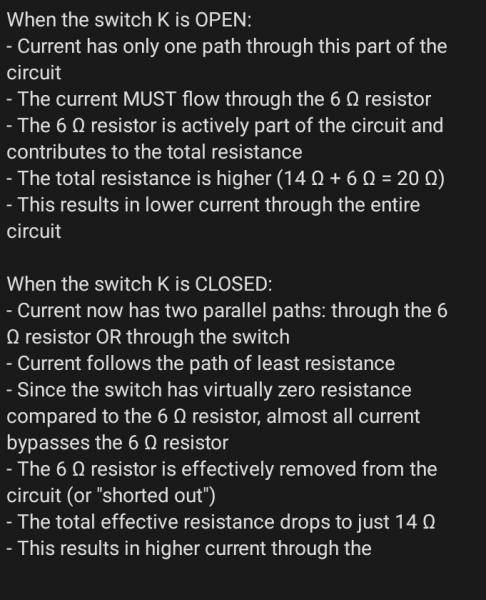 When the switch K is OPEN:
- Current has only one path through this part of the circuit
- The current MUST flow through the 6 Ω resistor
- The 6 Ω resistor is actively part of the circuit and contributes to the total resistance
- The total resistance is higher (14 Ω + 6 Ω = 20 Ω)
- This results in lower current through the entire circuit

When the switch K is CLOSED:
- Current now has two parallel paths: through the 6 Ω resistor OR through the switch
- Current follows the path of least resistance
- Since the switch has virtually zero resistance compared to the 6 Ω resistor, almost all current bypasses the 6 Ω resistor
- The 6 Ω resistor is effectively removed from the circuit (or "shorted out")
- The total effective resistance drops to just 14 Ω
- This results in higher current through the